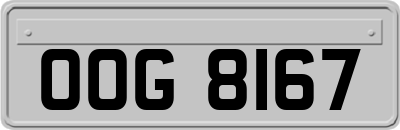 OOG 8167